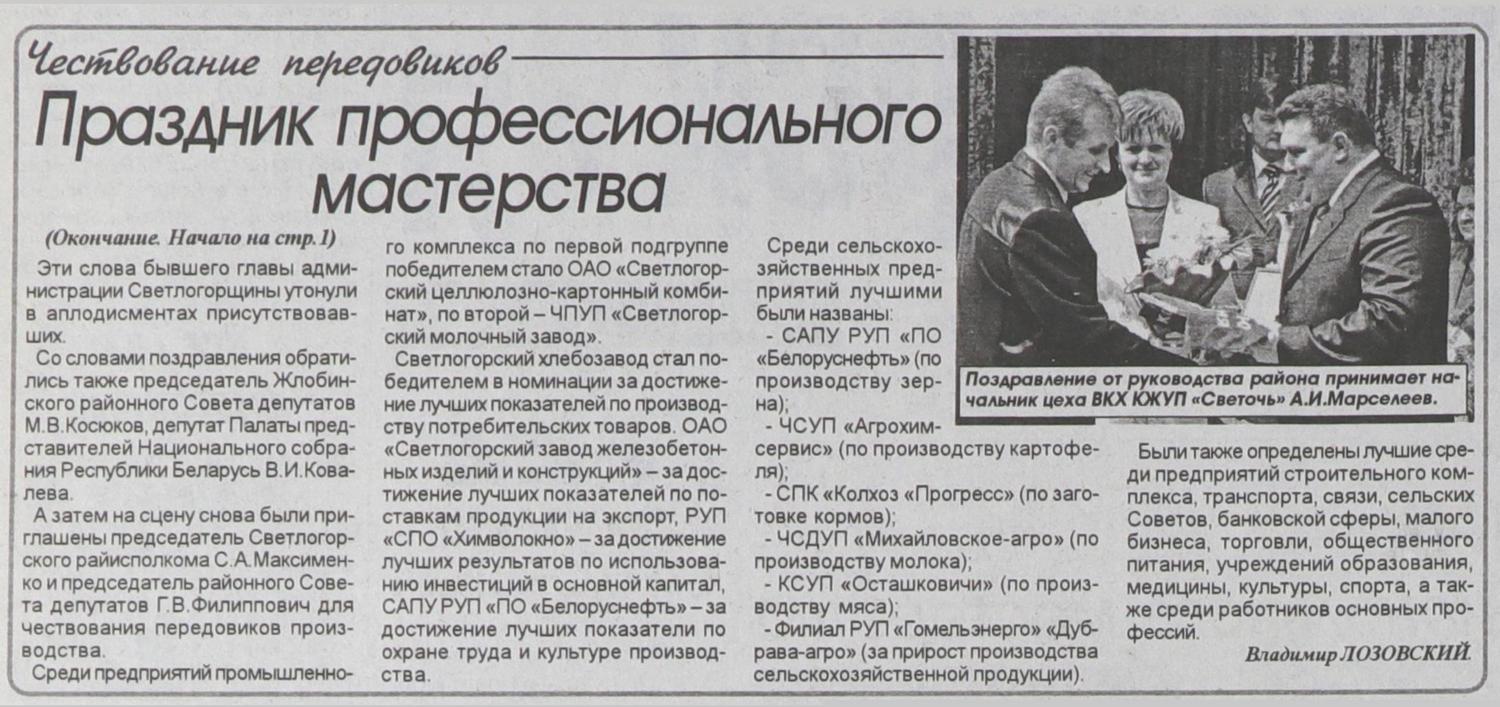 Чествование передовиков

Праздник профессионального мастерства

(Окончание. Начало на стр.1)

Эти слова бывшего главы администрации Светлогорщины утонули в аплодисментах присутствовавших.

Со словами поздравления обратились также председатель Жлобинского районного Совета депутатов М.В.Косюков, депутат Палаты представителей Национального собрания Республики Беларусь В.И.Ковалева.

А затем на сцену снова были приглашены председатель Светлогорского райисполкома С.А.Максименко и председатель районного Совета депутатов Г.В.Филиппович для чествования передовиков производства.

Среди предприятий промышленного комплекса по первой подгруппе победителем стало ОАО «Светлогорский целлюлозно-картонный комбинат», по второй – ЧПУП «Светлогорский молочный завод».

Светлогорский хлебозавод стал победителем в номинации за достижение лучших показателей по производству потребительских товаров. ОАО «Светлогорский завод железобетонных изделий и конструкций» – за достижение лучших показателей по поставкам продукции на экспорт, РУП «СПО «Химволокно» – за достижение лучших результатов по использованию инвестиций в основной капитал, САПУ РУП «ПО «Белоруснефть» – за достижение лучших показатели по охране труда и культуре производства.

Среди сельскохозяйственных предприятий лучшими были названы:

- САПУ РУП «ПО «Белоруснефть» (по производству зерна);

- ЧСУП «Агрохимсервис» (по производству картофеля);

- СПК «Колхоз «Прогресс» (по заготовке кормов);

- ЧСДУП «Михайловское-агро» (по производству молока);

- КСУП «Осташковичи» (по производству мяса);

- Филиал РУП «Гомельэнерго» «Дубрава-агро» (за прирост производства сельскохозяйственной продукции).

Поздравление от руководства района принимает начальник цеха ВКХ КЖУП «Светочь» А.И.Марселеев.

Были также определены лучшие среди предприятий строительного комплекса, транспорта, связи, сельских Советов, банковской сферы, малого бизнеса, торговли, общественного питания, учреждений образования, медицины, культуры, спорта, а также среди работников основных профессий.

Владимир ЛОЗОВСКИЙ.